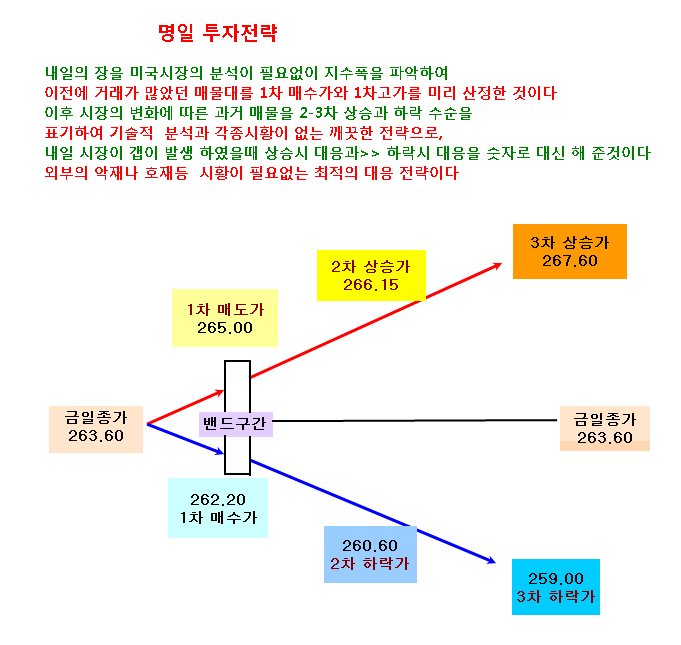 명일 투자전략

내일의 장을 미국시장의 분석이 필요없이 지수폭을 파악하여
이전에 거래가 많았던 매물대를 1차 매수가와 1차고가를 미리 산정한 것이다
이후 시장의 변화에 따른 과거 매물을 2-3차 상승과 하락 수순을
표기하여 기술적 분석과 각종시황이 없는 깨끗한 전략으로,
내일 시장이 갭이 발생 하였을때 상승시 대응과>> 하락시 대응을 숫자로 대신 해 준것이다
외부의 악재나 호재등 시황이 필요없는 최적의 대응 전략이다

3차 상승가
267.60

2차 상승가
266.15

1차 매도가
265.00

금일종가
263.60

밴드구간

금일종가
263.60

262.20
1차 매수가

260.60
2차 하락가

259.00
3차 하락가